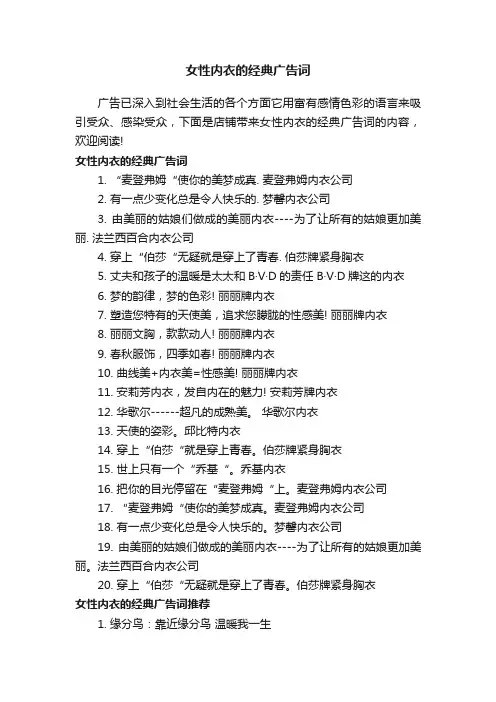 女性内衣的经典广告词

广告已深入到社会生活的各个方面它用富有感情色彩的语言来吸引受众、感染受众，下面是店铺带来女性内衣的经典广告词的内容，欢迎阅读!

女性内衣的经典广告词

1. “麦登弗姆“使你的美梦成真. 麦登弗姆内衣公司

2. 有一点少变化总是令人快乐的. 梦馨内衣公司

3. 由美丽的姑娘们做成的美丽内衣----为了让所有的姑娘更加美丽. 法兰西百合内衣公司

4. 穿上“伯莎“无疑就是穿上了青春. 伯莎牌紧身胸衣

5. 丈夫和孩子的温暖是太太和 B·V·D 的责任 B·V·D 牌这的内衣

6. 梦的韵律，梦的色彩! 丽丽牌内衣

7. 塑造您特有的天使美，追求您朦胧的性感美! 丽丽牌内衣

8. 丽丽文胸，款款动人! 丽丽牌内衣

9. 春秋服饰，四季如春! 丽丽牌内衣

10. 曲线美+内衣美=性感美! 丽丽牌内衣

11. 安莉芳内衣，发自内在的魅力! 安莉芳牌内衣

12. 华歌尔------超凡的成熟美。 华歌尔内衣

13. 天使的姿彩。邱比特内衣

14. 穿上“伯莎“就是穿上青春。伯莎牌紧身胸衣

15. 世上只有一个“乔基“。乔基内衣

16. 把你的目光停留在“麦登弗姆“上。麦登弗姆内衣公司

17. “麦登弗姆“使你的美梦成真。麦登弗姆内衣公司

18. 有一点少变化总是令人快乐的。梦馨内衣公司

19. 由美丽的姑娘们做成的美丽内衣----为了让所有的姑娘更加美丽。法兰西百合内衣公司

20. 穿上“伯莎“无疑就是穿上了青春。伯莎牌紧身胸衣

女性内衣的经典广告词推荐

1. 缘分鸟：靠近缘分鸟 温暖我一生